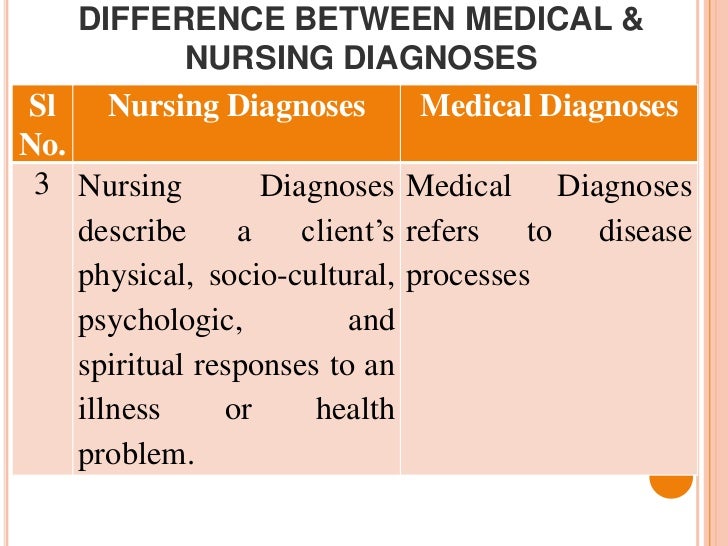 DIFFERENCE BETWEEN MEDICAL & NURSING DIAGNOSES

| Sl No. | Nursing Diagnoses | Medical Diagnoses |
|---|---|---|
| 3 | Nursing Diagnoses describe a client's physical, socio-cultural, psychologic, and spiritual responses to an illness or health problem. | Medical Diagnoses refers to disease processes |